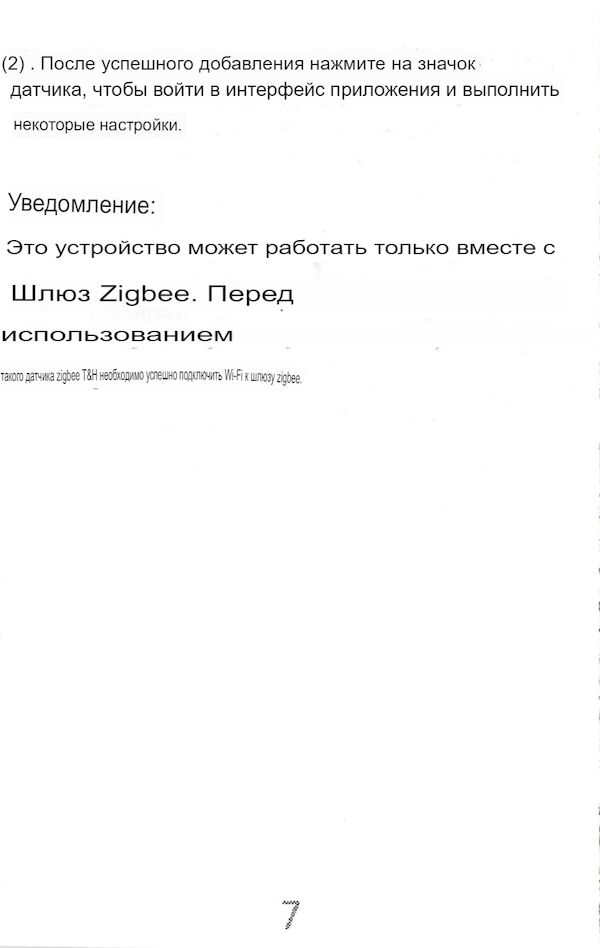 (2) . После успешного добавления нажмите на значок датчика, чтобы войти в интерфейс приложения и выполнить некоторые настройки.

Уведомление:

Это устройство может работать только вместе с

Шлюз Zigbee. Перед

использованием

такого датчика zigbee T&H необходимо успешно подключить Wi-Fi к шлюзу zigbee.

7